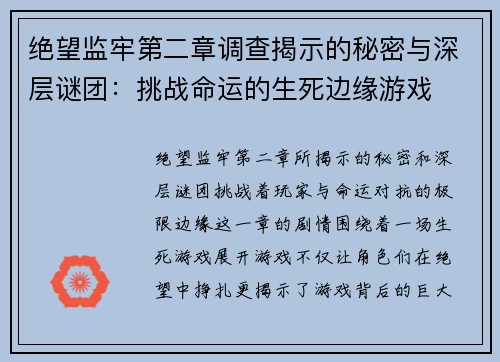 绝望监牢第二章调查揭示的秘密与深层谜团：挑战命运的生死边缘游戏

绝望监牢第二章所揭示的秘密和深层谜团挑战着玩家与命运对抗的极限边缘这一章的剧情围绕着一场生死游戏展开游戏不仅让角色们在绝望中挣扎更揭示了游戏背后的巨大